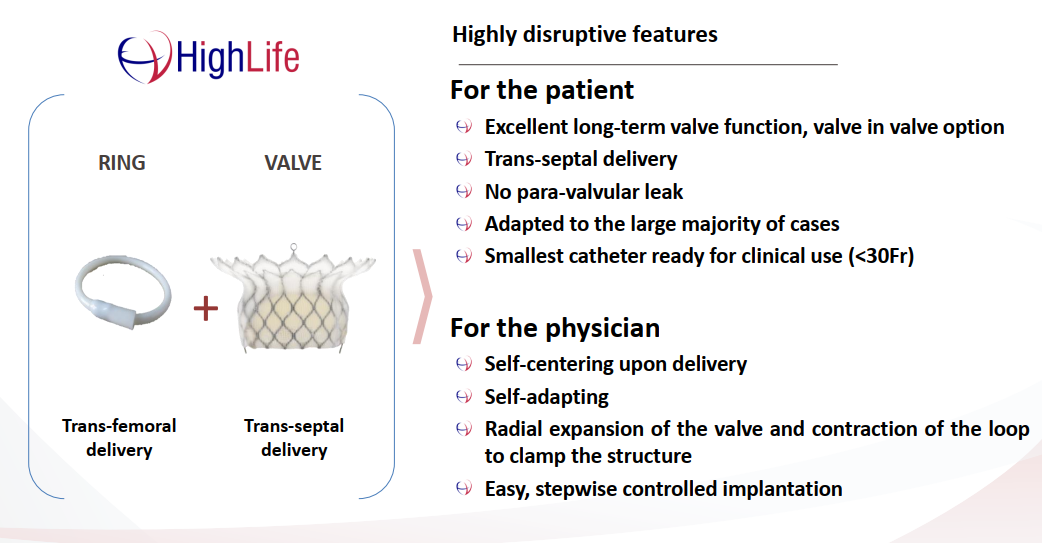 HighLife

RING

VALVE

+

Trans-femoral delivery

Trans-septal delivery

Highly disruptive features

For the patient

Excellent long-term valve function, valve in valve option

Trans-septal delivery

No para-valvular leak

Adapted to the large majority of cases

Smallest catheter ready for clinical use (<30Fr)

For the physician

Self-centering upon delivery

Self-adapting

Radial expansion of the valve and contraction of the loop to clamp the structure

Easy, stepwise controlled implantation